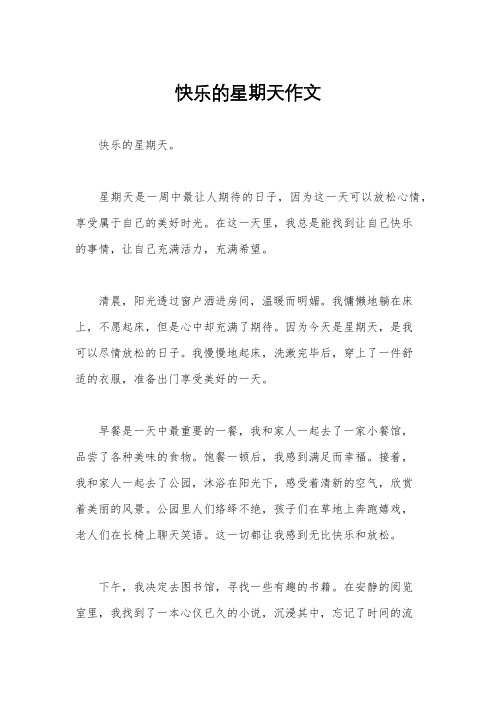 快乐的星期天作文

快乐的星期天。

星期天是一周中最让人期待的日子，因为这一天可以放松心情，享受属于自己的美好时光。在这一天里，我总是能找到让自己快乐的事情，让自己充满活力，充满希望。

清晨，阳光透过窗户洒进房间，温暖而明媚。我慵懒地躺在床上，不愿起床，但是心中却充满了期待。因为今天是星期天，是我可以尽情放松的日子。我慢慢地起床，洗漱完毕后，穿上了一件舒适的衣服，准备出门享受美好的一天。

早餐是一天中最重要的一餐，我和家人一起去了一家小餐馆，品尝了各种美味的食物。饱餐一顿后，我感到满足而幸福。接着，我和家人一起去了公园，沐浴在阳光下，感受着清新的空气，欣赏着美丽的风景。公园里人们络绎不绝，孩子们在草地上奔跑嬉戏，老人们在长椅上聊天笑语。这一切都让我感到无比快乐和放松。

下午，我决定去图书馆，寻找一些有趣的书籍。在安静的阅览室里，我找到了一本心仪已久的小说，沉浸其中，忘记了时间的流